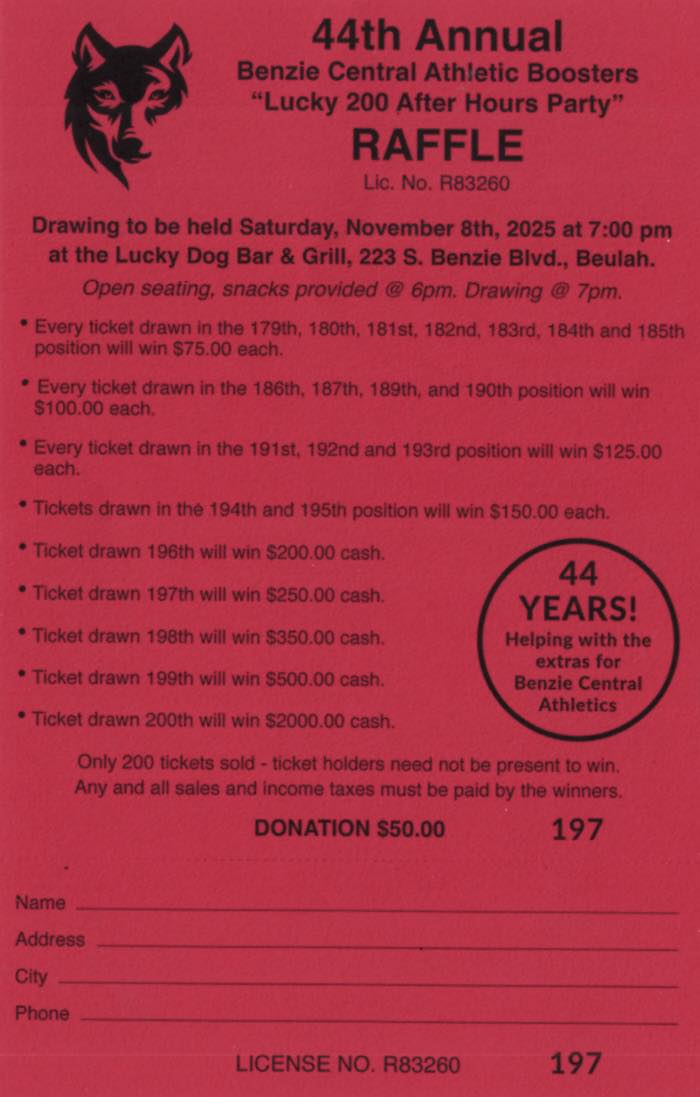 44th Annual
Benzie Central Athletic Boosters
"Lucky 200 After Hours Party"
RAFFLE
Lic. No. R83260

Drawing to be held Saturday, November 8th, 2025 at 7:00 pm at the Lucky Dog Bar & Grill, 223 S. Benzie Blvd., Beulah.
Open seating, snacks provided @ 6pm. Drawing @ 7pm.

• Every ticket drawn in the 179th, 180th, 181st, 182nd, 183rd, 184th and 185th position will win $75.00 each.

• Every ticket drawn in the 186th, 187th, 189th, and 190th position will win $100.00 each.

• Every ticket drawn in the 191st, 192nd and 193rd position will win $125.00 each.

• Tickets drawn in the 194th and 195th position will win $150.00 each.

• Ticket drawn 196th will win $200.00 cash.

• Ticket drawn 197th will win $250.00 cash.

• Ticket drawn 198th will win $350.00 cash.

• Ticket drawn 199th will win $500.00 cash.

• Ticket drawn 200th will win $2000.00 cash.

44 YEARS!
Helping with the extras for Benzie Central Athletics

Only 200 tickets sold - ticket holders need not be present to win. Any and all sales and income taxes must be paid by the winners.

DONATION $50.00 197

Name
Address
City
Phone

LICENSE NO. R83260 197